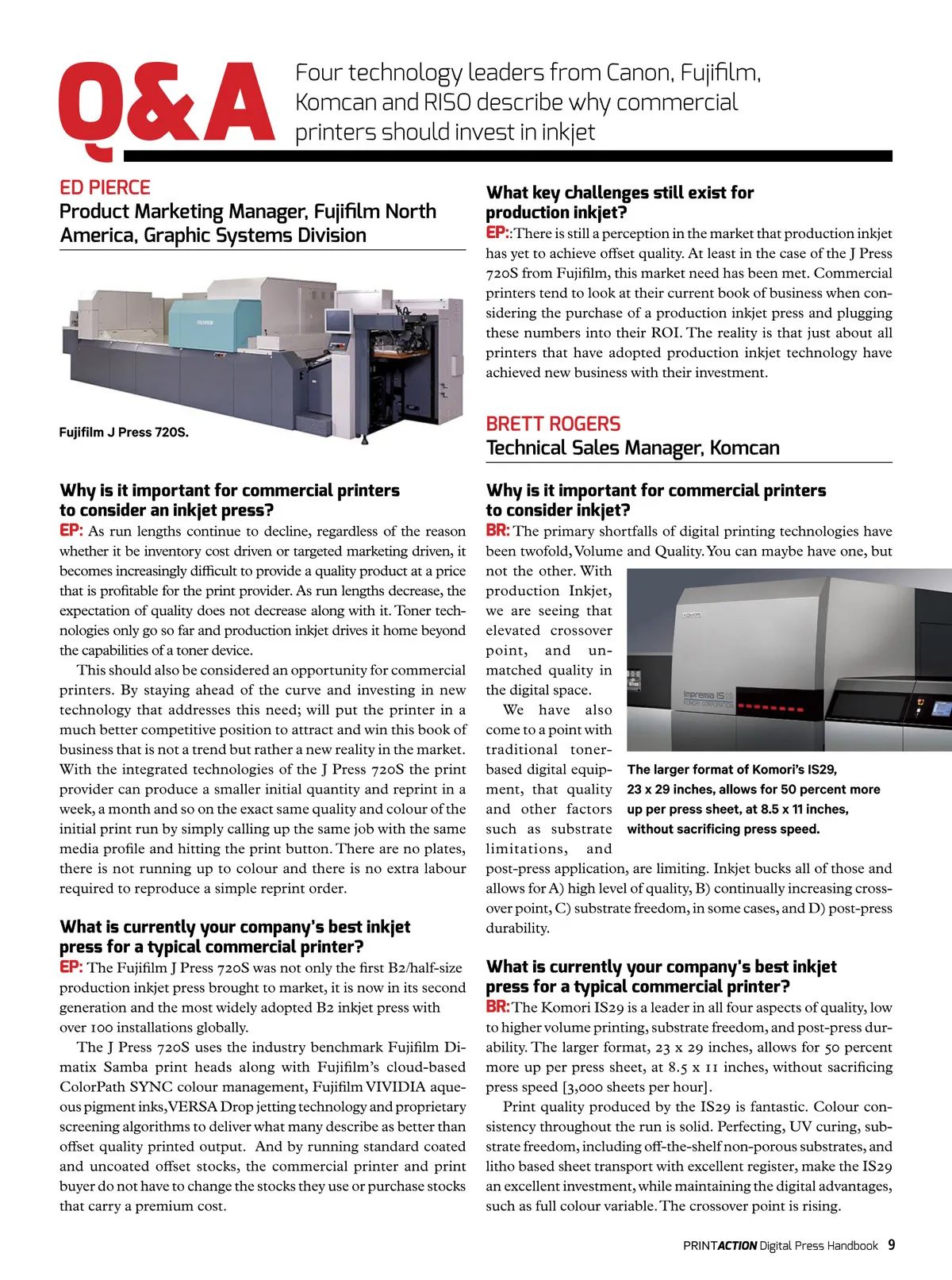 Q&A

Four technology leaders from Canon, Fujifilm, Komcan and RISO describe why commercial printers should invest in inkjet

ED PIERCE
Product Marketing Manager, Fujifilm North America, Graphic Systems Division

FUJIFILM

Fujifilm J Press 720S.

Why is it important for commercial printers to consider an inkjet press?
EP: As run lengths continue to decline, regardless of the reason whether it be inventory cost driven or targeted marketing driven, it becomes increasingly difficult to provide a quality product at a price that is profitable for the print provider. As run lengths decrease, the expectation of quality does not decrease along with it. Toner technologies only go so far and production inkjet drives it home beyond the capabilities of a toner device.

This should also be considered an opportunity for commercial printers. By staying ahead of the curve and investing in new technology that addresses this need; will put the printer in a much better competitive position to attract and win this book of business that is not a trend but rather a new reality in the market. With the integrated technologies of the J Press 720S the print provider can produce a smaller initial quantity and reprint in a week, a month and so on the exact same quality and colour of the initial print run by simply calling up the same job with the same media profile and hitting the print button. There are no plates, there is not running up to colour and there is no extra labour required to reproduce a simple reprint order.

What is currently your company's best inkjet press for a typical commercial printer?
EP: The Fujifilm J Press 720S was not only the first B2/half-size production inkjet press brought to market, it is now in its second generation and the most widely adopted B2 inkjet press with over 100 installations globally.

The J Press 720S uses the industry benchmark Fujifilm Dimatix Samba print heads along with Fujifilm's cloud-based ColorPath SYNC colour management, Fujifilm VIVIDIA aqueous pigment inks, VERSA Drop jetting technology and proprietary screening algorithms to deliver what many describe as better than offset quality printed output. And by running standard coated and uncoated offset stocks, the commercial printer and print buyer do not have to change the stocks they use or purchase stocks that carry a premium cost.

What key challenges still exist for production inkjet?
EP:: There is still a perception in the market that production inkjet has yet to achieve offset quality. At least in the case of the J Press 720S from Fujifilm, this market need has been met. Commercial printers tend to look at their current book of business when considering the purchase of a production inkjet press and plugging these numbers into their ROI. The reality is that just about all printers that have adopted production inkjet technology have achieved new business with their investment.

BRETT ROGERS
Technical Sales Manager, Komcan

Why is it important for commercial printers to consider inkjet?
BR: The primary shortfalls of digital printing technologies have been twofold, Volume and Quality. You can maybe have one, but not the other. With production Inkjet, we are seeing that elevated crossover point, and unmatched quality in the digital space.

We have also come to a point with traditional toner-based digital equipment, that quality and other factors such as substrate limitations, and post-press application, are limiting. Inkjet bucks all of those and allows for A) high level of quality, B) continually increasing crossover point, C) substrate freedom, in some cases, and D) post-press durability.

KOMORI
Impremia IS29
KOMORI CORPORATION

The larger format of Komori's IS29, 23 x 29 inches, allows for 50 percent more up per press sheet, at 8.5 x 11 inches, without sacrificing press speed.

What is currently your company's best inkjet press for a typical commercial printer?
BR: The Komori IS29 is a leader in all four aspects of quality, low to higher volume printing, substrate freedom, and post-press durability. The larger format, 23 x 29 inches, allows for 50 percent more up per press sheet, at 8.5 x 11 inches, without sacrificing press speed [3,000 sheets per hour].

Print quality produced by the IS29 is fantastic. Colour consistency throughout the run is solid. Perfecting, UV curing, substrate freedom, including off-the-shelf non-porous substrates, and litho based sheet transport with excellent register, make the IS29 an excellent investment, while maintaining the digital advantages, such as full colour variable. The crossover point is rising.

PRINTACTION Digital Press Handbook 9